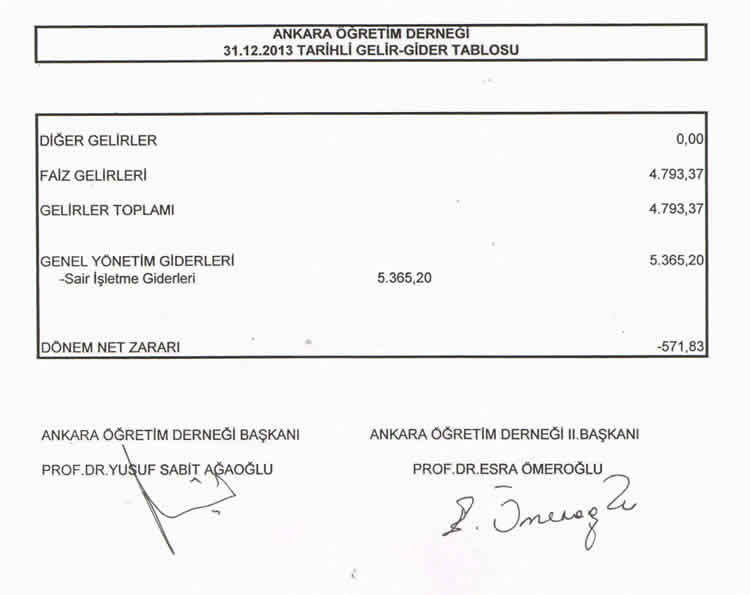 ANKARA ÖĞRETİM DERNEĞİ
31.12.2013 TARİHLİ GELİR-GİDER TABLOSU

| | | |
|---|---|---|
| DİĞER GELİRLER | | 0,00 |
| FAİZ GELİRLERİ | | 4.793,37 |
| GELİRLER TOPLAMI | | 4.793,37 |
| GENEL YÖNETİM GİDERLERİ | | 5.365,20 |
| -Sair İşletme Giderleri | 5.365,20 | |
| DÖNEM NET ZARARI | | -571,83 |

ANKARA ÖĞRETİM DERNEĞİ BAŞKANI
PROF.DR.YUSUF SABİT AĞAOĞLU

ANKARA ÖĞRETİM DERNEĞİ II.BAŞKANI
PROF.DR.ESRA ÖMEROĞLU

E. Ömeroğlu